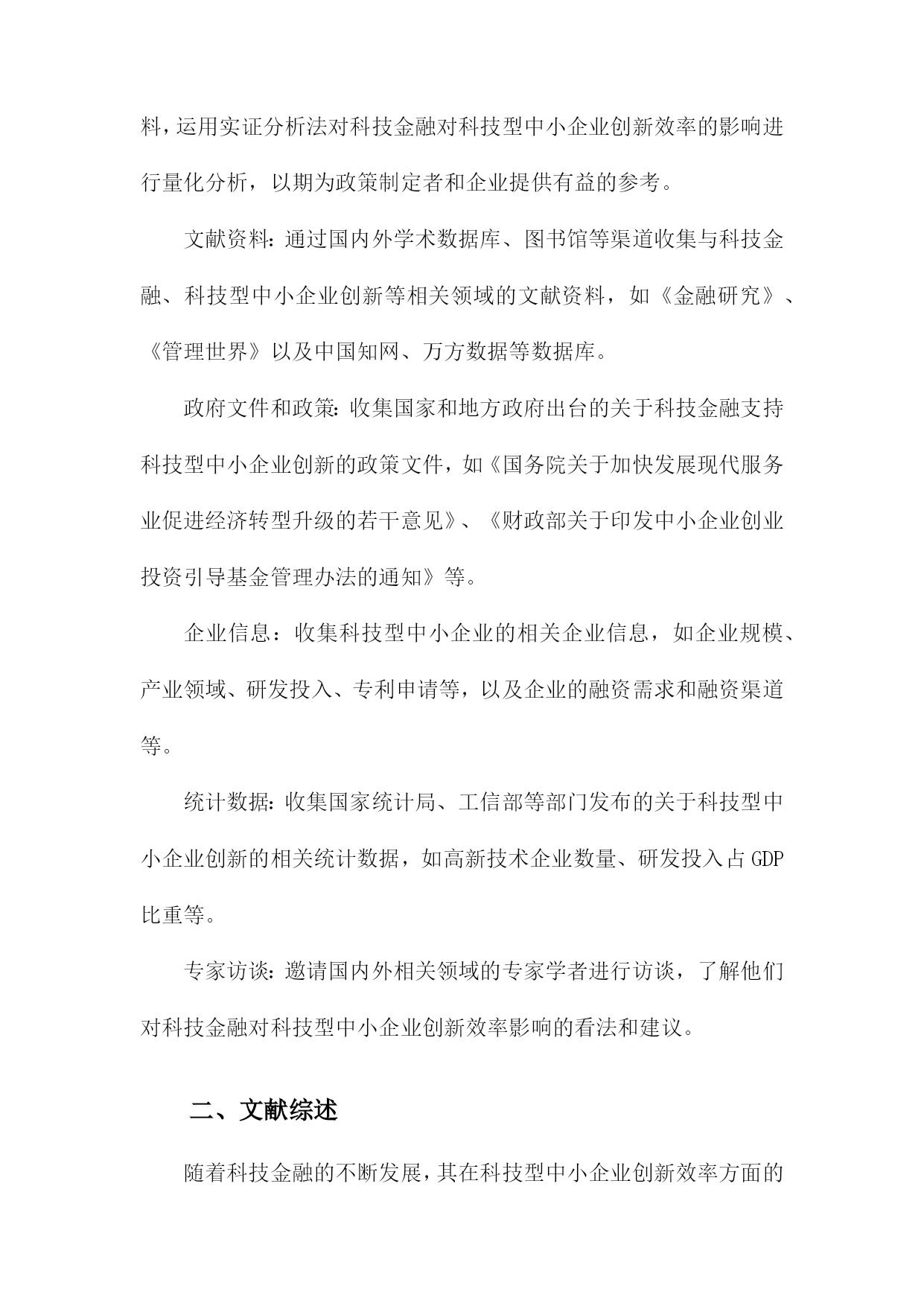 料，运用实证分析法对科技金融对科技型中小企业创新效率的影响进行量化分析，以期为政策制定者和企业提供有益的参考。

文献资料：通过国内外学术数据库、图书馆等渠道收集与科技金融、科技型中小企业创新等相关领域的文献资料，如《金融研究》、《管理世界》以及中国知网、万方数据等数据库。

政府文件和政策：收集国家和地方政府出台的关于科技金融支持科技型中小企业创新的政策文件，如《国务院关于加快发展现代服务业促进经济转型升级的若干意见》、《财政部关于印发中小企业创业投资引导基金管理办法的通知》等。

企业信息：收集科技型中小企业的相关企业信息，如企业规模、产业领域、研发投入、专利申请等，以及企业的融资需求和融资渠道等。

统计数据：收集国家统计局、工信部等部门发布的关于科技型中小企业创新的相关统计数据，如高新技术企业数量、研发投入占GDP比重等。

专家访谈：邀请国内外相关领域的专家学者进行访谈，了解他们对科技金融对科技型中小企业创新效率影响的看法和建议。

二、文献综述

随着科技金融的不断发展，其在科技型中小企业创新效率方面的